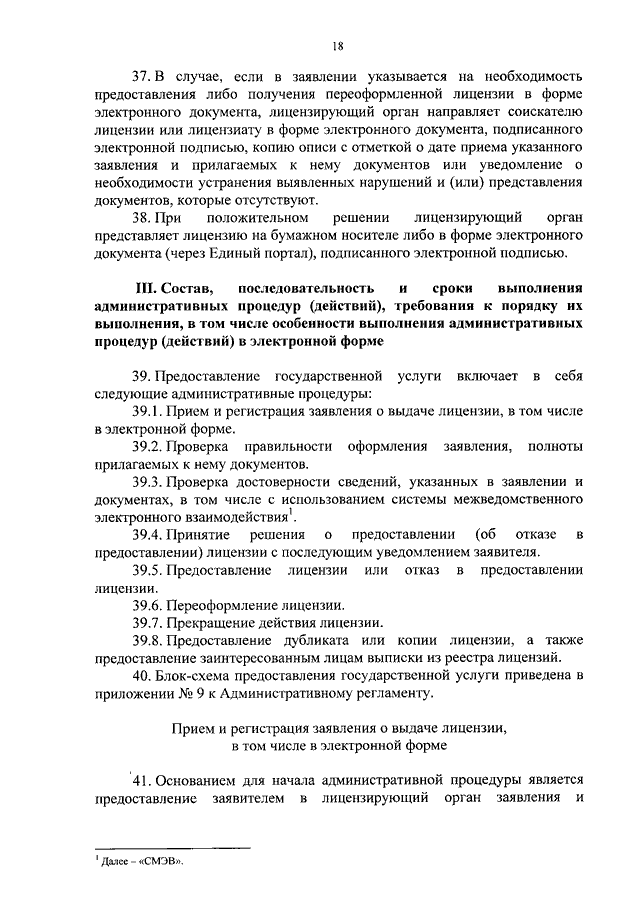 18

37. В случае, если в заявлении указывается на необходимость предоставления либо получения переоформленной лицензии в форме электронного документа, лицензирующий орган направляет соискателю лицензии или лицензиату в форме электронного документа, подписанного электронной подписью, копию описи с отметкой о дате приема указанного заявления и прилагаемых к нему документов или уведомление о необходимости устранения выявленных нарушений и (или) представления документов, которые отсутствуют.

38. При положительном решении лицензирующий орган представляет лицензию на бумажном носителе либо в форме электронного документа (через Единый портал), подписанного электронной подписью.

III. Состав, последовательность и сроки выполнения административных процедур (действий), требования к порядку их выполнения, в том числе особенности выполнения административных процедур (действий) в электронной форме

39. Предоставление государственной услуги включает в себя следующие административные процедуры:

39.1. Прием и регистрация заявления о выдаче лицензии, в том числе в электронной форме.

39.2. Проверка правильности оформления заявления, полноты прилагаемых к нему документов.

39.3. Проверка достоверности сведений, указанных в заявлении и документах, в том числе с использованием системы межведомственного электронного взаимодействия$^1$.

39.4. Принятие решения о предоставлении (об отказе в предоставлении) лицензии с последующим уведомлением заявителя.

39.5. Предоставление лицензии или отказ в предоставлении лицензии.

39.6. Переоформление лицензии.

39.7. Прекращение действия лицензии.

39.8. Предоставление дубликата или копии лицензии, а также предоставление заинтересованным лицам выписки из реестра лицензий.

40. Блок-схема предоставления государственной услуги приведена в приложении № 9 к Административному регламенту.

Прием и регистрация заявления о выдаче лицензии, в том числе в электронной форме

41. Основанием для начала административной процедуры является предоставление заявителем в лицензирующий орган заявления и

$^1$ Далее – «СМЭВ».